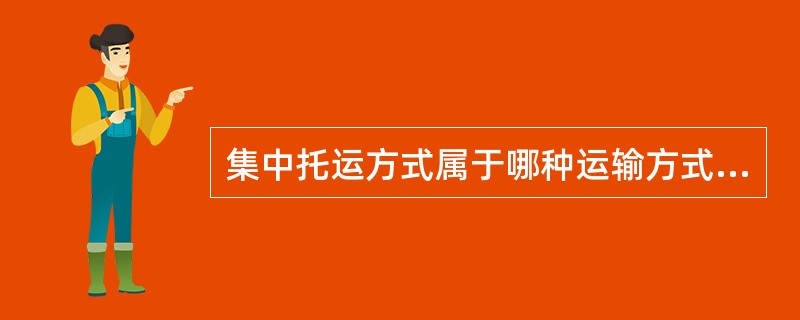 集中托运方式属于哪种运输方式...